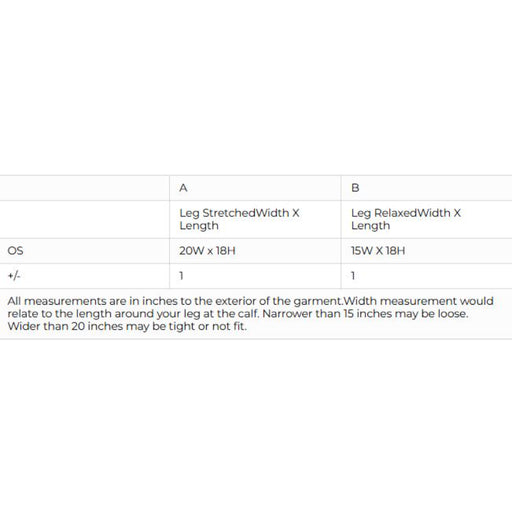 | | A | B |
|---|---|---|
| | Leg StretchedWidth X Length | Leg RelaxedWidth X Length |
| OS | 20W x 18H | 15W X 18H |
| +/- | 1 | 1 |

All measurements are in inches to the exterior of the garment.Width measurement would relate to the length around your leg at the calf. Narrower than 15 inches may be loose. Wider than 20 inches may be tight or not fit.